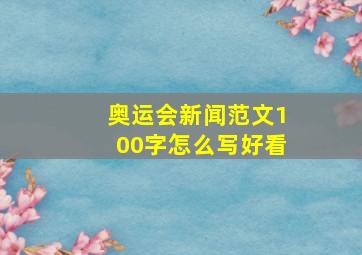 奥运会新闻范文100字怎么写好看